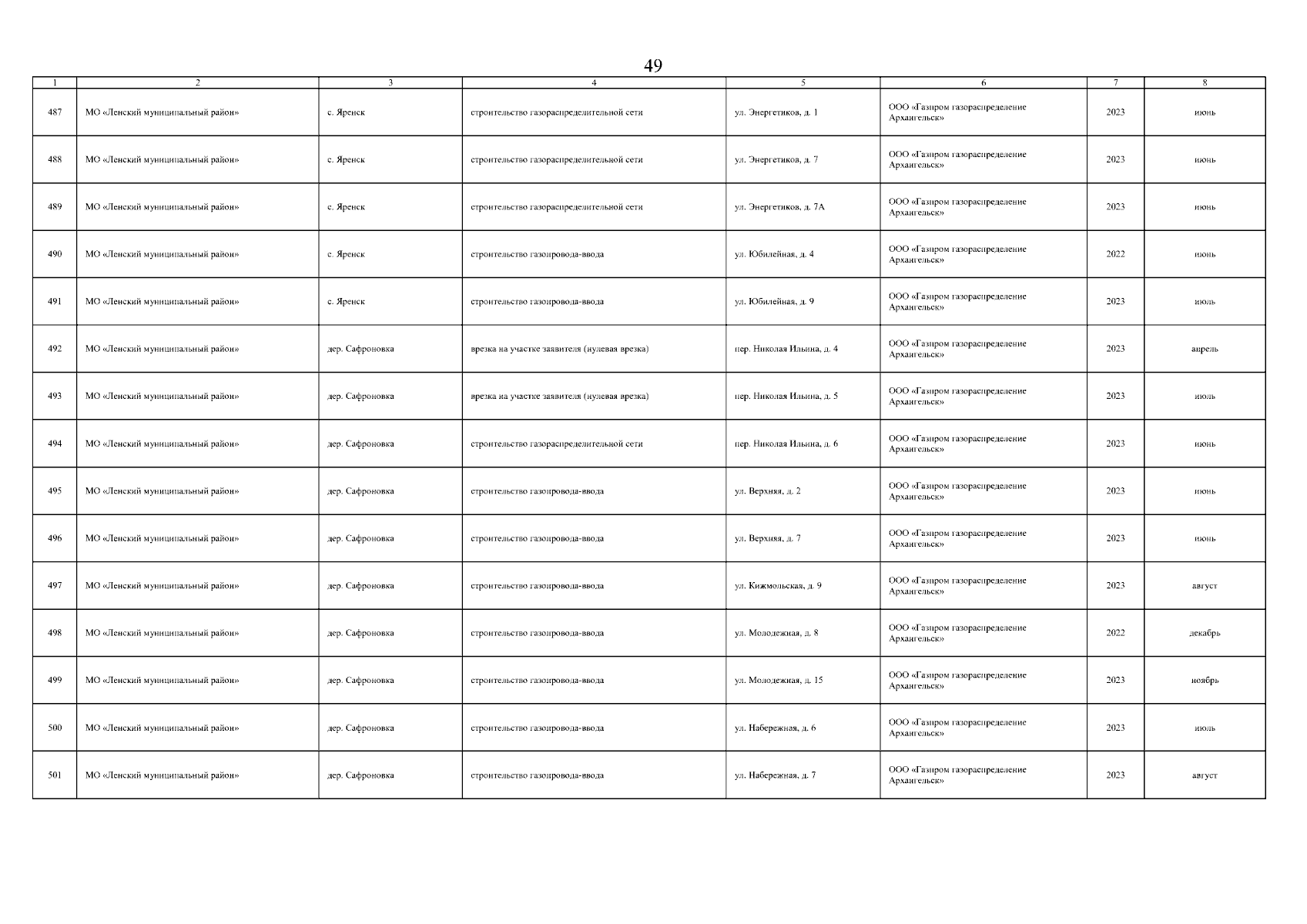 49

| 1 | 2 | 3 | 4 | 5 | 6 | 7 | 8 |
|---|---|---|---|---|---|---|---|
| 487 | МО «Ленский муниципальный район» | с. Яренск | строительство газораспределительной сети | ул. Энергетиков, д. 1 | ООО «Газпром газораспределение Архангельск» | 2023 | июнь |
| 488 | МО «Ленский муниципальный район» | с. Яренск | строительство газораспределительной сети | ул. Энергетиков, д. 7 | ООО «Газпром газораспределение Архангельск» | 2023 | июнь |
| 489 | МО «Ленский муниципальный район» | с. Яренск | строительство газораспределительной сети | ул. Энергетиков, д. 7А | ООО «Газпром газораспределение Архангельск» | 2023 | июнь |
| 490 | МО «Ленский муниципальный район» | с. Яренск | строительство газопровода-ввода | ул. Юбилейная, д. 4 | ООО «Газпром газораспределение Архангельск» | 2022 | июнь |
| 491 | МО «Ленский муниципальный район» | с. Яренск | строительство газопровода-ввода | ул. Юбилейная, д. 9 | ООО «Газпром газораспределение Архангельск» | 2023 | июль |
| 492 | МО «Ленский муниципальный район» | дер. Сафроновка | врезка на участке заявителя (нулевая врезка) | пер. Николая Ильина, д. 4 | ООО «Газпром газораспределение Архангельск» | 2023 | апрель |
| 493 | МО «Ленский муниципальный район» | дер. Сафроновка | врезка на участке заявителя (нулевая врезка) | пер. Николая Ильина, д. 5 | ООО «Газпром газораспределение Архангельск» | 2023 | июль |
| 494 | МО «Ленский муниципальный район» | дер. Сафроновка | строительство газораспределительной сети | пер. Николая Ильина, д. 6 | ООО «Газпром газораспределение Архангельск» | 2023 | июнь |
| 495 | МО «Ленский муниципальный район» | дер. Сафроновка | строительство газопровода-ввода | ул. Верхняя, д. 2 | ООО «Газпром газораспределение Архангельск» | 2023 | июнь |
| 496 | МО «Ленский муниципальный район» | дер. Сафроновка | строительство газопровода-ввода | ул. Верхняя, д. 7 | ООО «Газпром газораспределение Архангельск» | 2023 | июнь |
| 497 | МО «Ленский муниципальный район» | дер. Сафроновка | строительство газопровода-ввода | ул. Кижмольская, д. 9 | ООО «Газпром газораспределение Архангельск» | 2023 | август |
| 498 | МО «Ленский муниципальный район» | дер. Сафроновка | строительство газопровода-ввода | ул. Молодежная, д. 8 | ООО «Газпром газораспределение Архангельск» | 2022 | декабрь |
| 499 | МО «Ленский муниципальный район» | дер. Сафроновка | строительство газопровода-ввода | ул. Молодежная, д. 15 | ООО «Газпром газораспределение Архангельск» | 2023 | ноябрь |
| 500 | МО «Ленский муниципальный район» | дер. Сафроновка | строительство газопровода-ввода | ул. Набережная, д. 6 | ООО «Газпром газораспределение Архангельск» | 2023 | июль |
| 501 | МО «Ленский муниципальный район» | дер. Сафроновка | строительство газопровода-ввода | ул. Набережная, д. 7 | ООО «Газпром газораспределение Архангельск» | 2023 | август |